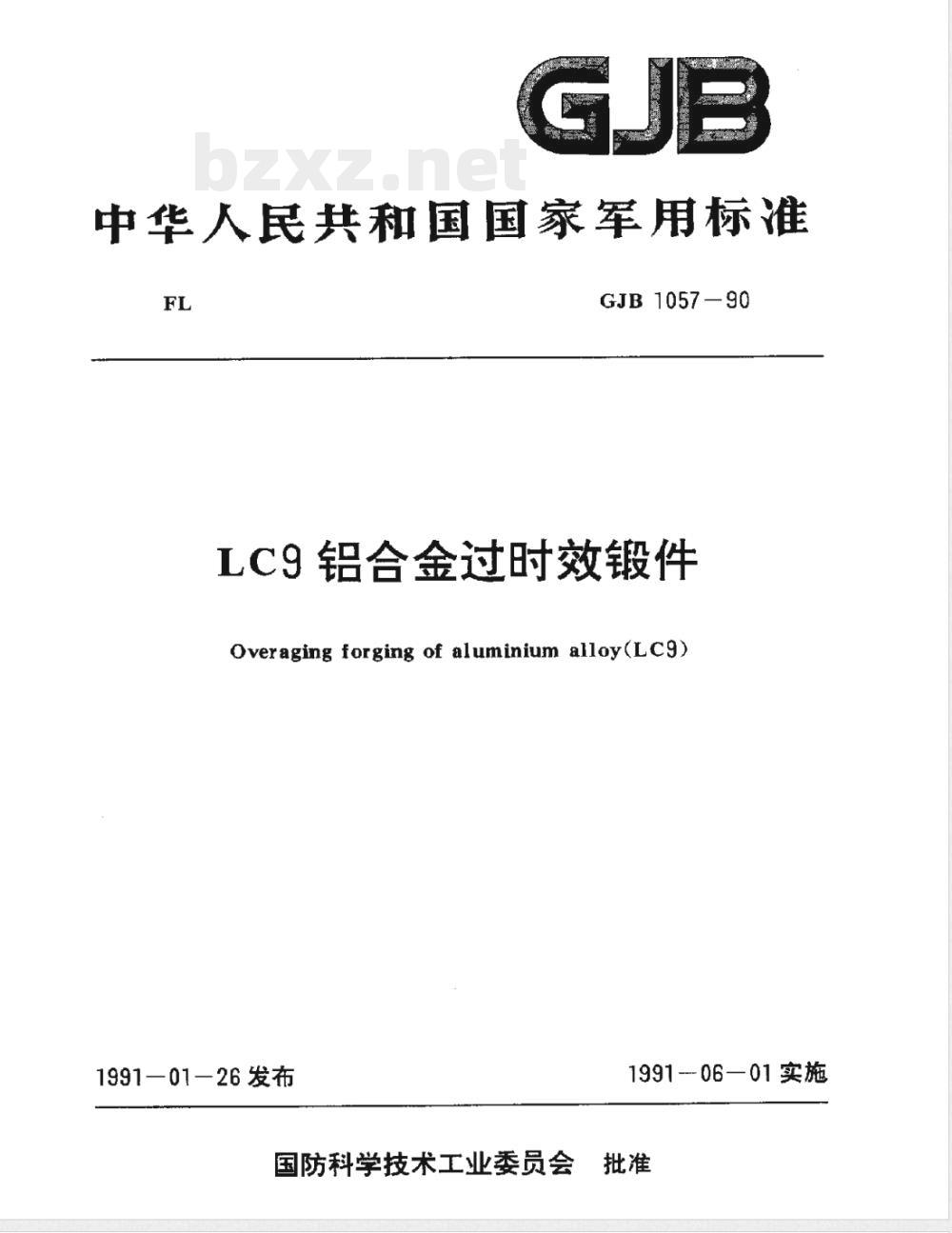 GJB

bzxz.net

中华人民共和国国家军用标准

FL

GJB 1057－90

LC9 铝合金过时效锻件

Overaging forging of aluminium alloy(LC9)

1991－01－26 发布

1991－06－01 实施

国防科学技术工业委员会 批准